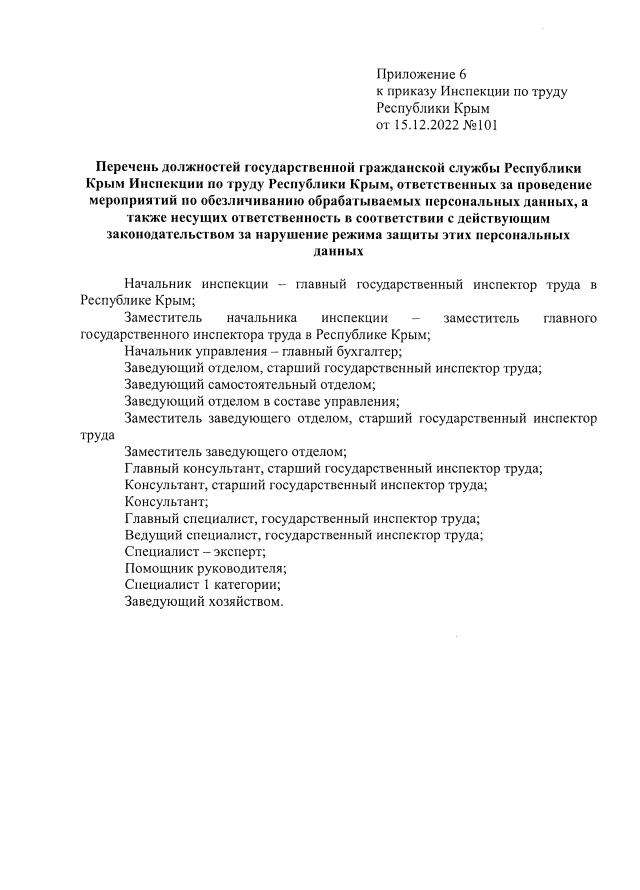 Приложение 6
к приказу Инспекции по труду Республики Крым
от 15.12.2022 №101

Перечень должностей государственной гражданской службы Республики Крым Инспекции по труду Республики Крым, ответственных за проведение мероприятий по обезличиванию обрабатываемых персональных данных, а также несущих ответственность в соответствии с действующим законодательством за нарушение режима защиты этих персональных данных

Начальник инспекции – главный государственный инспектор труда в Республике Крым;

Заместитель начальника инспекции – заместитель главного государственного инспектора труда в Республике Крым;

Начальник управления – главный бухгалтер;

Заведующий отделом, старший государственный инспектор труда;

Заведующий самостоятельный отделом;

Заведующий отделом в составе управления;

Заместитель заведующего отделом, старший государственный инспектор труда

Заместитель заведующего отделом;

Главный консультант, старший государственный инспектор труда;

Консультант, старший государственный инспектор труда;

Консультант;

Главный специалист, государственный инспектор труда;

Ведущий специалист, государственный инспектор труда;

Специалист – эксперт;

Помощник руководителя;

Специалист 1 категории;

Заведующий хозяйством.